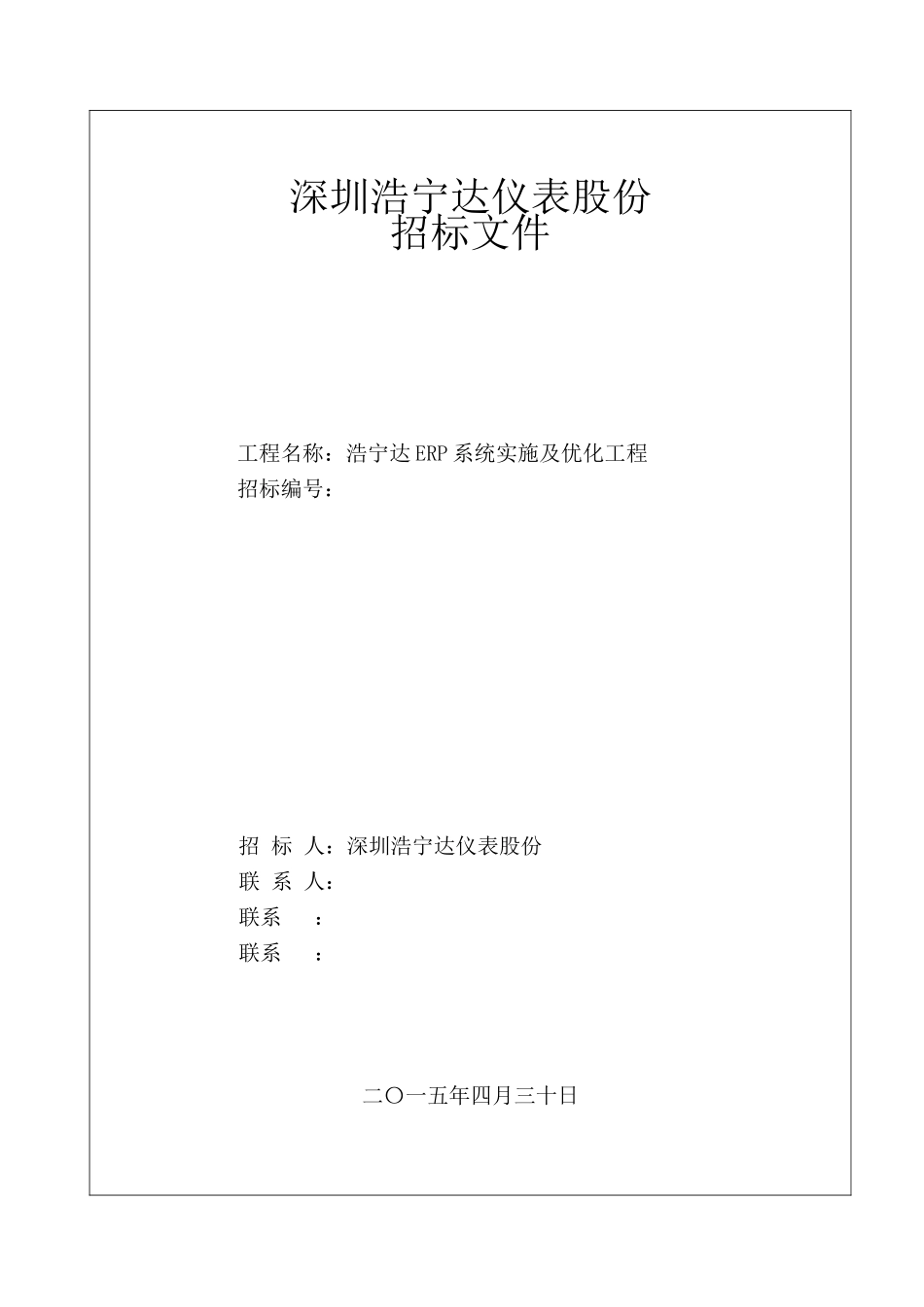 深圳浩宁达仪表股份
招标文件

工程名称：浩宁达ERP系统实施及优化工程
招标编号：

招 标 人：深圳浩宁达仪表股份
联 系 人：
联系　　：
联系　　：

二〇一五年四月三十日